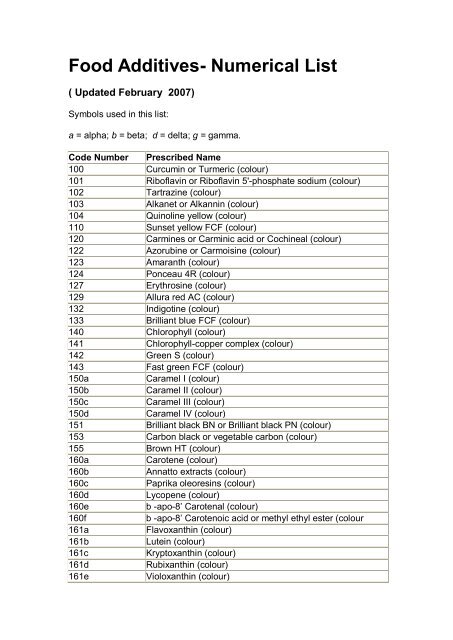 Food Additives- Numerical List

( Updated February 2007)

Symbols used in this list:

a = alpha; b = beta; d = delta; g = gamma.

| Code Number | Prescribed Name |
|---|---|
| 100 | Curcumin or Turmeric (colour) |
| 101 | Riboflavin or Riboflavin 5'-phosphate sodium (colour) |
| 102 | Tartrazine (colour) |
| 103 | Alkanet or Alkannin (colour) |
| 104 | Quinoline yellow (colour) |
| 110 | Sunset yellow FCF (colour) |
| 120 | Carmines or Carminic acid or Cochineal (colour) |
| 122 | Azorubine or Carmoisine (colour) |
| 123 | Amaranth (colour) |
| 124 | Ponceau 4R (colour) |
| 127 | Erythrosine (colour) |
| 129 | Allura red AC (colour) |
| 132 | Indigotine (colour) |
| 133 | Brilliant blue FCF (colour) |
| 140 | Chlorophyll (colour) |
| 141 | Chlorophyll-copper complex (colour) |
| 142 | Green S (colour) |
| 143 | Fast green FCF (colour) |
| 150a | Caramel I (colour) |
| 150b | Caramel II (colour) |
| 150c | Caramel III (colour) |
| 150d | Caramel IV (colour) |
| 151 | Brilliant black BN or Brilliant black PN (colour) |
| 153 | Carbon black or vegetable carbon (colour) |
| 155 | Brown HT (colour) |
| 160a | Carotene (colour) |
| 160b | Annatto extracts (colour) |
| 160c | Paprika oleoresins (colour) |
| 160d | Lycopene (colour) |
| 160e | b -apo-8' Carotenal (colour) |
| 160f | b -apo-8' Carotenoic acid or methyl ethyl ester (colour |
| 161a | Flavoxanthin (colour) |
| 161b | Lutein (colour) |
| 161c | Kryptoxanthin (colour) |
| 161d | Rubixanthin (colour) |
| 161e | Violoxanthin (colour) |